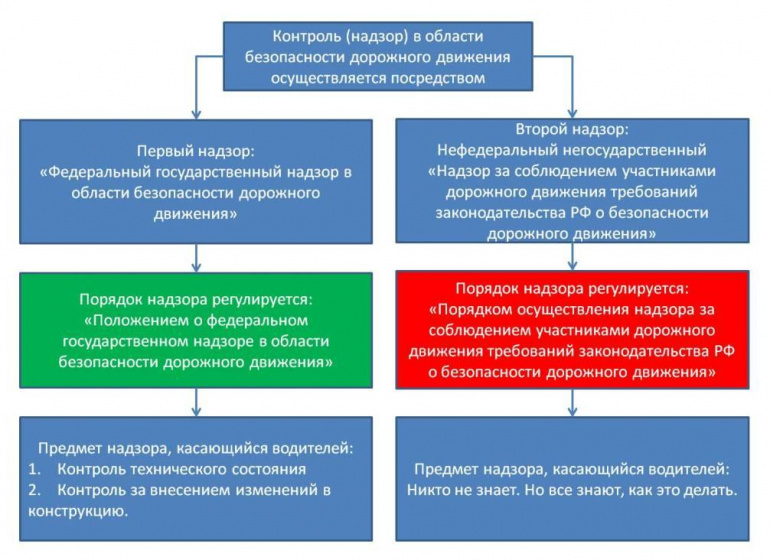 Контроль (надзор) в области безопасности дорожного движения осуществляется посредством

Первый надзор:
«Федеральный государственный надзор в области безопасности дорожного движения»

Порядок надзора регулируется:
«Положением о федеральном государственном надзоре в области безопасности дорожного движения»

Предмет надзора, касающийся водителей:
1. Контроль технического состояния
2. Контроль за внесением изменений в конструкцию.

Второй надзор:
Нефедеральный негосударственный
«Надзор за соблюдением участниками дорожного движения требований законодательства РФ о безопасности дорожного движения»

Порядок надзора регулируется:
«Порядком осуществления надзора за соблюдением участниками дорожного движения требований законодательства РФ о безопасности дорожного движения»

Предмет надзора, касающийся водителей:
Никто не знает. Но все знают, как это делать.